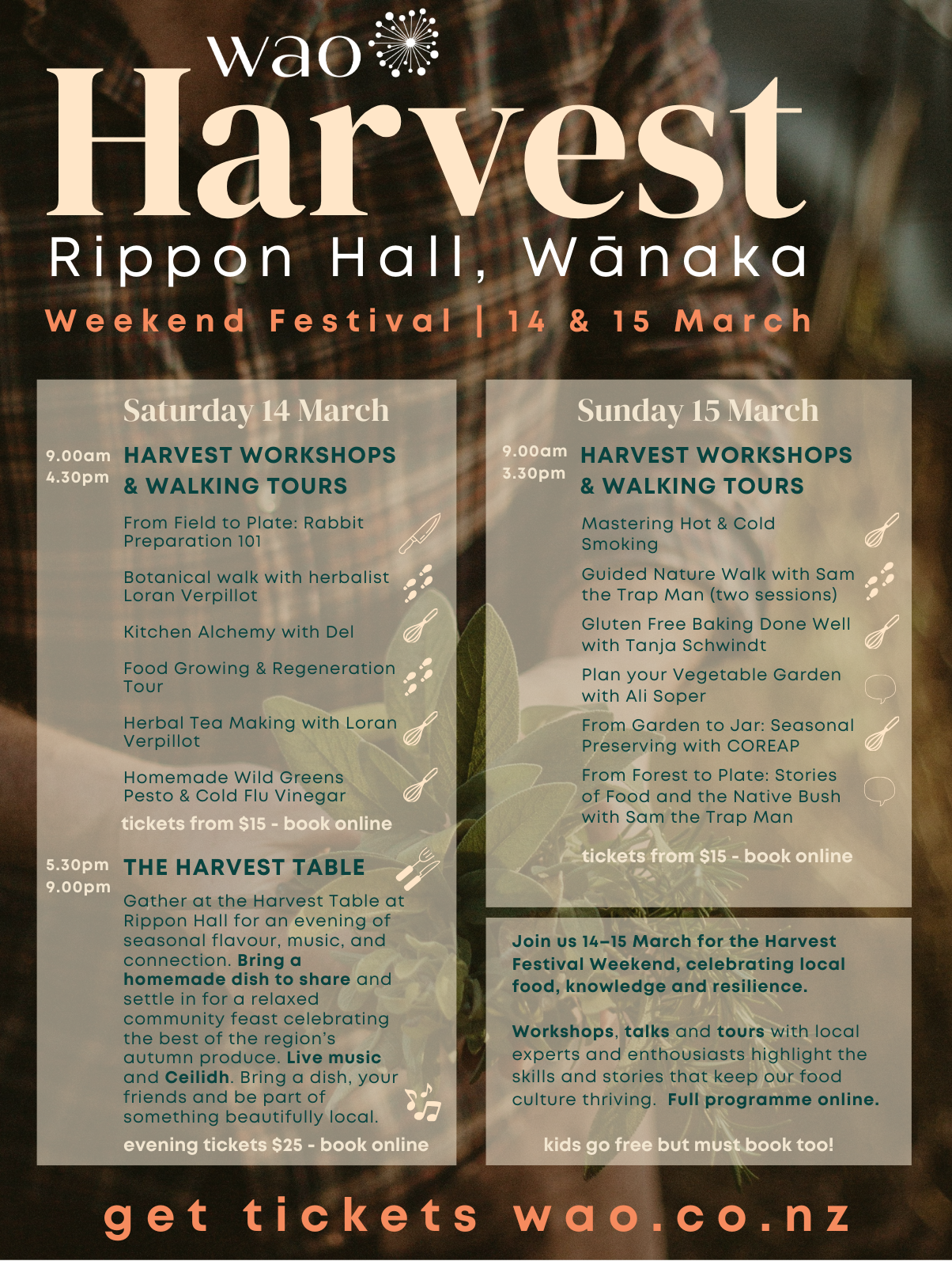 wao

Harvest

Rippon Hall, Wānaka

Weekend Festival | 14 & 15 March

Saturday 14 March

9.00am 4.30pm HARVEST WORKSHOPS & WALKING TOURS

From Field to Plate: Rabbit Preparation 101

Botanical walk with herbalist Loran Verpillot

Kitchen Alchemy with Del

Food Growing & Regeneration Tour

Herbal Tea Making with Loran Verpillot

Homemade Wild Greens Pesto & Cold Flu Vinegar

tickets from $15 - book online

5.30pm 9.00pm THE HARVEST TABLE

Gather at the Harvest Table at Rippon Hall for an evening of seasonal flavour, music, and connection. Bring a homemade dish to share and settle in for a relaxed community feast celebrating the best of the region's autumn produce. Live music and Ceilidh. Bring a dish, your friends and be part of something beautifully local.

evening tickets $25 - book online

Sunday 15 March

9.00am 3.30pm HARVEST WORKSHOPS & WALKING TOURS

Mastering Hot & Cold Smoking

Guided Nature Walk with Sam the Trap Man (two sessions)

Gluten Free Baking Done Well with Tanja Schwindt

Plan your Vegetable Garden with Ali Soper

From Garden to Jar: Seasonal Preserving with COREAP

From Forest to Plate: Stories of Food and the Native Bush with Sam the Trap Man

tickets from $15 - book online

Join us 14–15 March for the Harvest Festival Weekend, celebrating local food, knowledge and resilience.

Workshops, talks and tours with local experts and enthousiasts highlight the skills and stories that keep our food culture thriving. Full programme online.

kids go free but must book too!

get tickets wao.co.nz